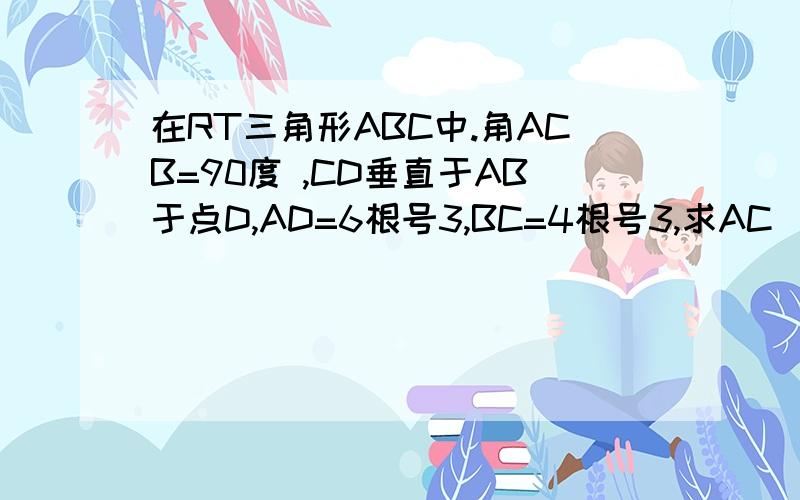 在RT三角形ABC中.角ACB=90度 ,CD垂直于AB于点D,AD=6根号3,BC=4根号3,求AC